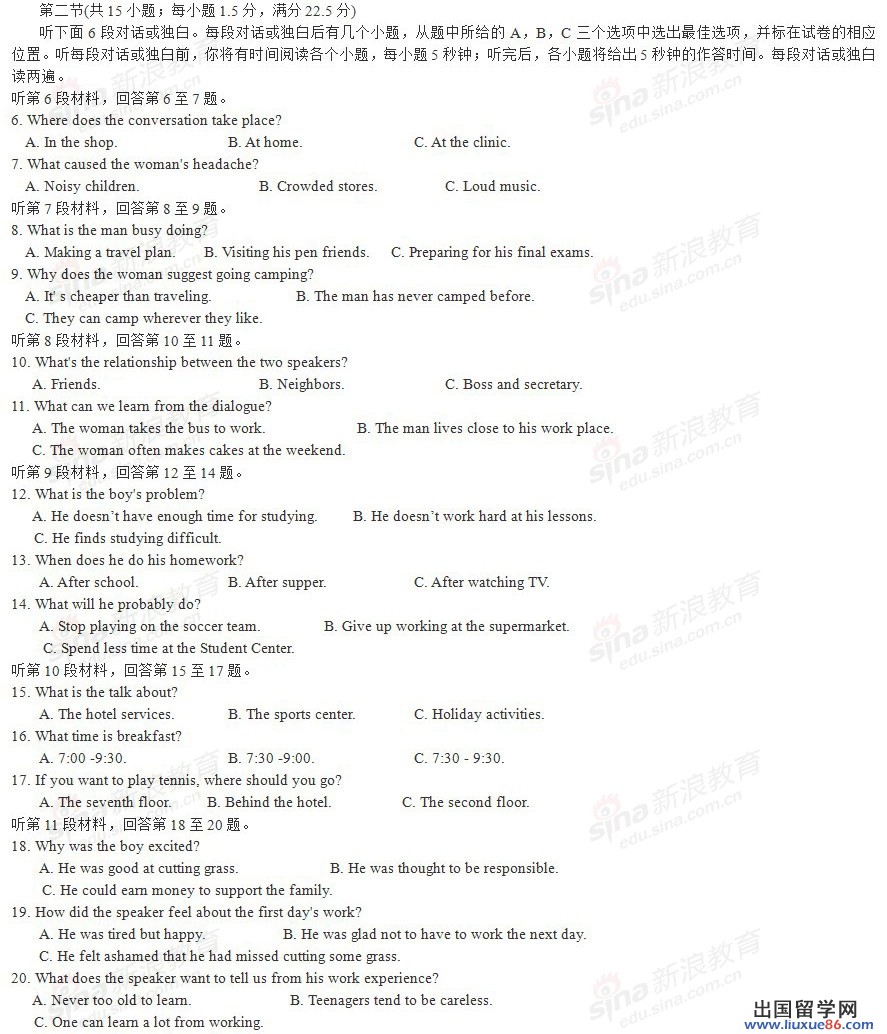 第二节(共 15 小题；每小题 1.5 分，满分 22.5 分)

听下面 6 段对话或独白。每段对话或独白后有几个小题，从题中所给的 A，B，C 三个选项中选出最佳选项，并标在试卷的相应位置。听每段对话或独白前，你将有时间阅读各个小题，每小题 5 秒钟；听完后，各小题将给出 5 秒钟的作答时间。每段对话或独白读两遍。

听第 6 段材料，回答第 6 至 7 题。

6. Where does the conversation take place?
A. In the shop. B. At home. C. At the clinic.

7. What caused the woman's headache?
A. Noisy children. B. Crowded stores. C. Loud music.

听第 7 段材料，回答第 8 至 9 题。

8. What is the man busy doing?
A. Making a travel plan. B. Visiting his pen friends. C. Preparing for his final exams.

9. Why does the woman suggest going camping?
A. It' s cheaper than traveling. B. The man has never camped before.
C. They can camp wherever they like.

听第 8 段材料，回答第 10 至 11 题。

10. What's the relationship between the two speakers?
A. Friends. B. Neighbors. C. Boss and secretary.

11. What can we learn from the dialogue?
A. The woman takes the bus to work. B. The man lives close to his work place.
C. The woman often makes cakes at the weekend.

听第 9 段材料，回答第 12 至 14 题。

12. What is the boy's problem?
A. He doesn't have enough time for studying. B. He doesn't work hard at his lessons.
C. He finds studying difficult.

13. When does he do his homework?
A. After school. B. After supper. C. After watching TV.

14. What will he probably do?
A. Stop playing on the soccer team. B. Give up working at the supermarket.
C. Spend less time at the Student Center.

听第 10 段材料，回答第 15 至 17 题。

15. What is the talk about?
A. The hotel services. B. The sports center. C. Holiday activities.

16. What time is breakfast?
A. 7:00 -9:30. B. 7:30 -9:00. C. 7:30 - 9:30.

17. If you want to play tennis, where should you go?
A. The seventh floor. B. Behind the hotel. C. The second floor.

听第 11 段材料，回答第 18 至 20 题。

18. Why was the boy excited?
A. He was good at cutting grass. B. He was thought to be responsible.
C. He could earn money to support the family.

19. How did the speaker feel about the first day's work?
A. He was tired but happy. B. He was glad not to have to work the next day.
C. He felt ashamed that he had missed cutting some grass.

20. What does the speaker want to tell us from his work experience?
A. Never too old to learn. B. Teenagers tend to be careless.
C. One can learn a lot from working.

sina 新浪教育 edu.sina.com.cn

出国留学网 www.liuxue86.com